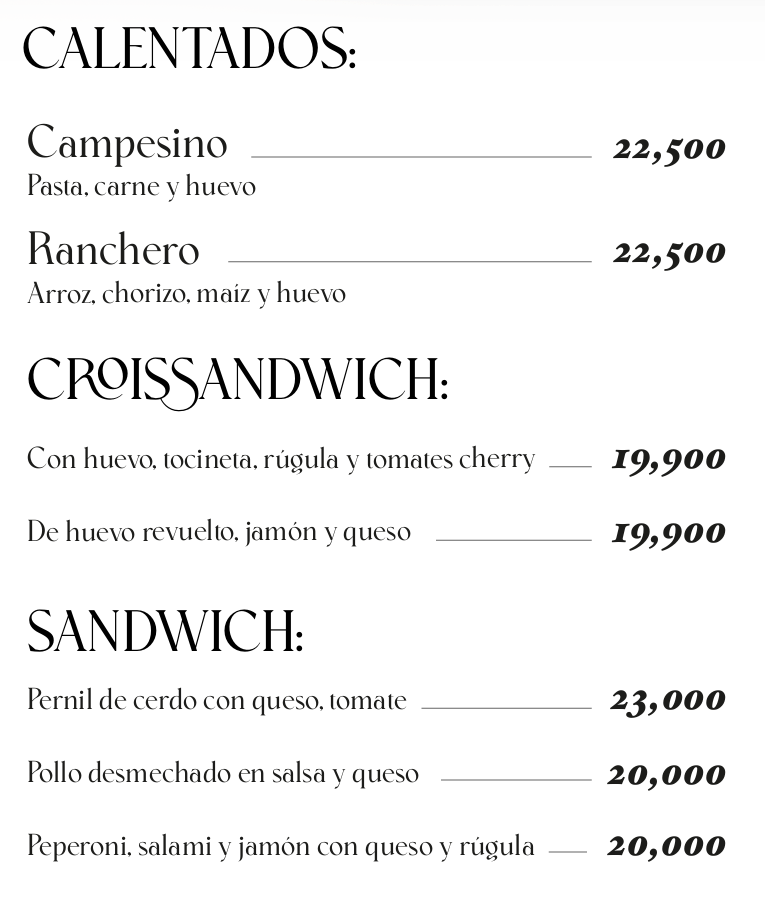 CALENTADOS:

Campesino 22,500
Pasta, carne y huevo

Ranchero 22,500
Arroz, chorizo, maíz y huevo

CROISSANDWICH:

Con huevo, tocineta, rúgula y tomates cherry 19,900

De huevo revuelto, jamón y queso 19,900

SANDWICH:

Pernil de cerdo con queso, tomate 23,000

Pollo desmechado en salsa y queso 20,000

Peperoni, salami y jamón con queso y rúgula 20,000